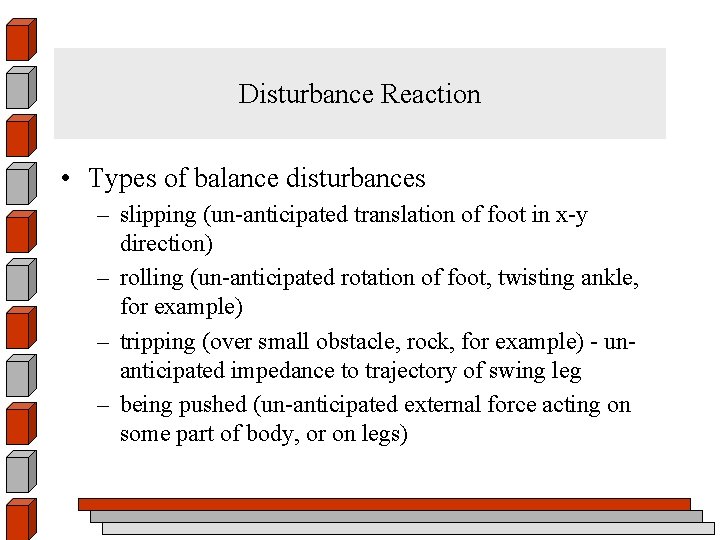 Disturbance Reaction

• Types of balance disturbances
– slipping (un-anticipated translation of foot in x-y direction)
– rolling (un-anticipated rotation of foot, twisting ankle, for example)
– tripping (over small obstacle, rock, for example) - un-anticipated impedance to trajectory of swing leg
– being pushed (un-anticipated external force acting on some part of body, or on legs)